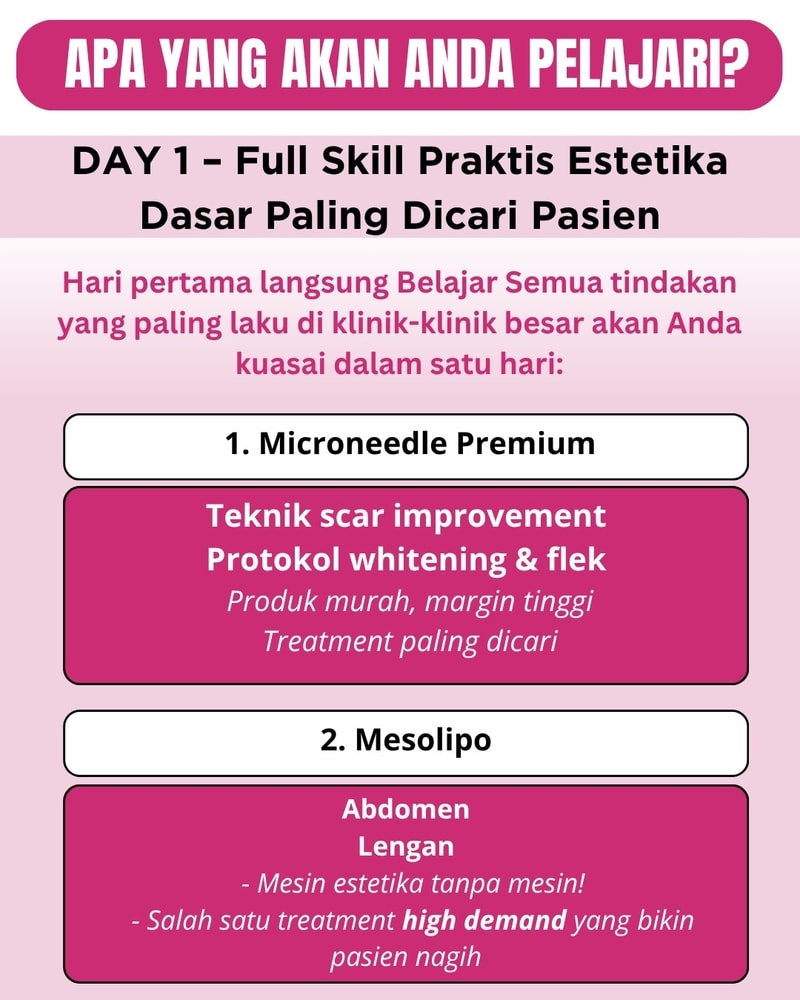 APA YANG AKAN ANDA PELAJARI?

DAY 1 – Full Skill Praktis Estetika Dasar Paling Dicari Pasien

Hari pertama langsung Belajar Semua tindakan yang paling laku di klinik-klinik besar akan Anda kuasai dalam satu hari:

1. Microneedle Premium

Teknik scar improvement
Protokol whitening & flek
Produk murah, margin tinggi
Treatment paling dicari

2. Mesolipo

Abdomen
Lengan
- Mesin estetika tanpa mesin!
- Salah satu treatment high demand yang bikin pasien nagih